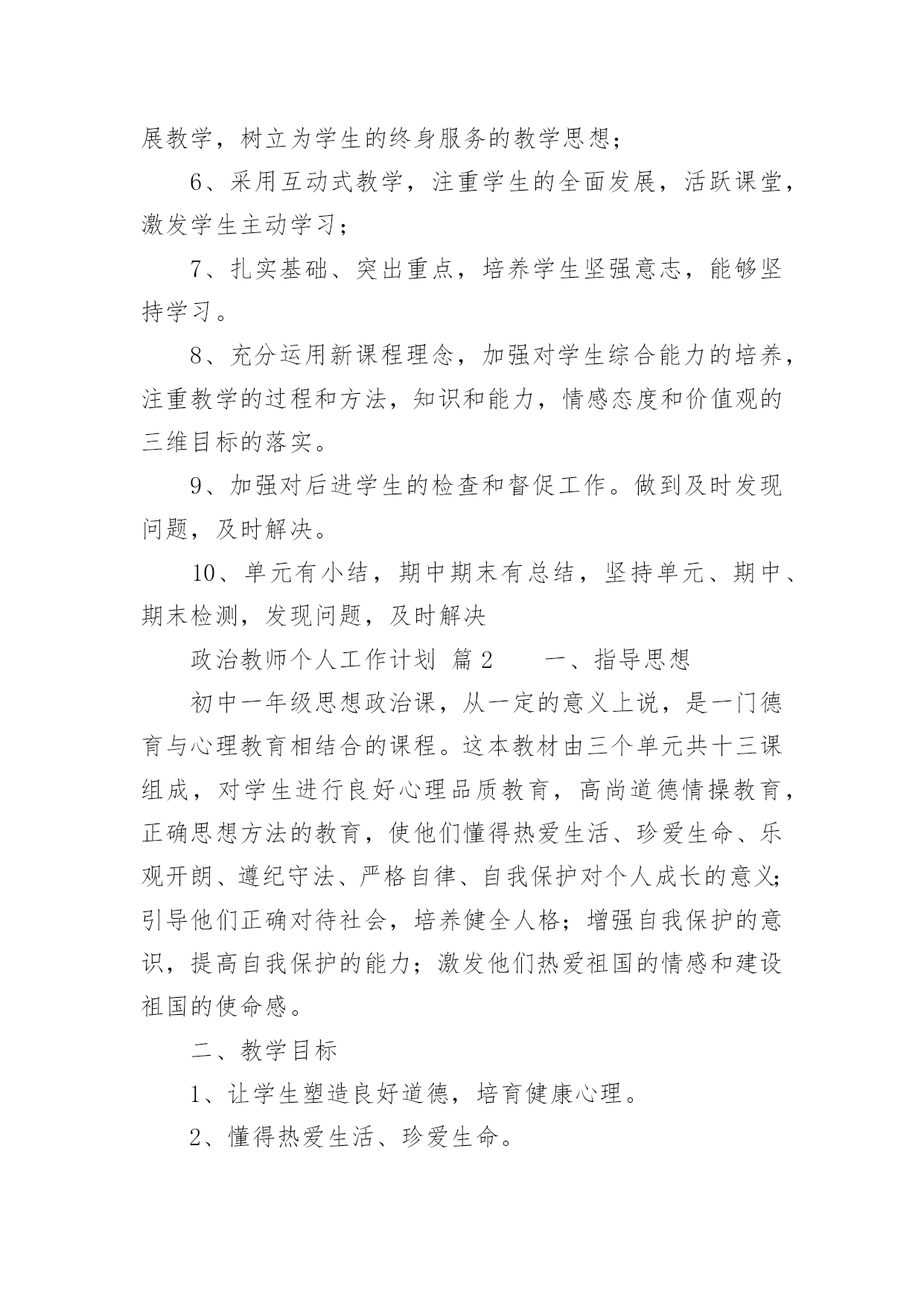 展教学，树立为学生的终身服务的教学思想；

6、采用互动式教学，注重学生的全面发展，活跃课堂，激发学生主动学习；

7、扎实基础、突出重点，培养学生坚强意志，能够坚持学习。

8、充分运用新课程理念，加强对学生综合能力的培养，注重教学的过程和方法，知识和能力，情感态度和价值观的三维目标的落实。

9、加强对后进学生的检查和督促工作。做到及时发现问题，及时解决。

10、单元有小结，期中期末有总结，坚持单元、期中、期末检测，发现问题，及时解决

政治教师个人工作计划 篇2　　一、指导思想

初中一年级思想政治课，从一定的意义上说，是一门德育与心理教育相结合的课程。这本教材由三个单元共十三课组成，对学生进行良好心理品质教育，高尚道德情操教育，正确思想方法的教育，使他们懂得热爱生活、珍爱生命、乐观开朗、遵纪守法、严格自律、自我保护对个人成长的意义；引导他们正确对待社会，培养健全人格；增强自我保护的意识，提高自我保护的能力；激发他们热爱祖国的情感和建设祖国的使命感。

二、教学目标

1、让学生塑造良好道德，培育健康心理。

2、懂得热爱生活、珍爱生命。